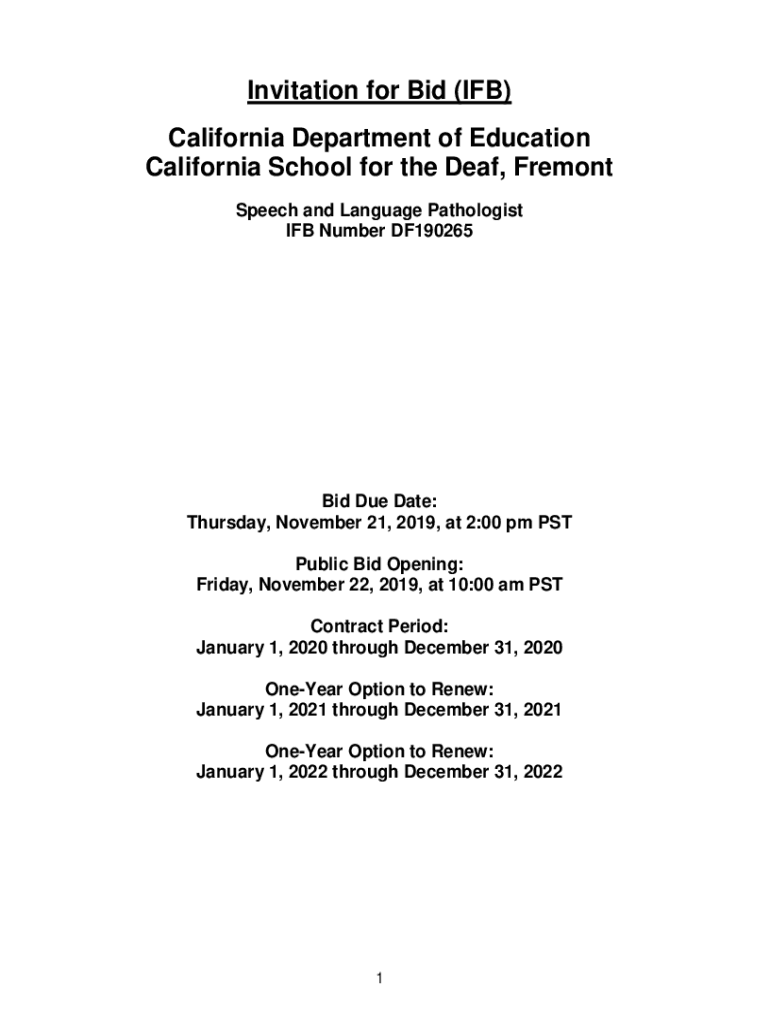 Invitation for Bid (IFB)

California Department of Education
California School for the Deaf, Fremont

Speech and Language Pathologist
IFB Number DF190265

Bid Due Date:
Thursday, November 21, 2019, at 2:00 pm PST

Public Bid Opening:
Friday, November 22, 2019, at 10:00 am PST

Contract Period:
January 1, 2020 through December 31, 2020

One-Year Option to Renew:
January 1, 2021 through December 31, 2021

One-Year Option to Renew:
January 1, 2022 through December 31, 2022

1